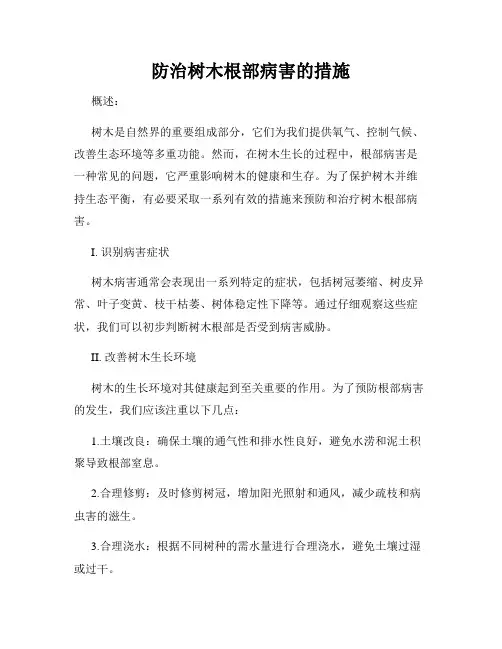 防治树木根部病害的措施

概述：

树木是自然界的重要组成部分，它们为我们提供氧气、控制气候、改善生态环境等多重功能。然而，在树木生长的过程中，根部病害是一种常见的问题，它严重影响树木的健康和生存。为了保护树木并维持生态平衡，有必要采取一系列有效的措施来预防和治疗树木根部病害。

I. 识别病害症状

树木病害通常会表现出一系列特定的症状，包括树冠萎缩、树皮异常、叶子变黄、枝干枯萎、树体稳定性下降等。通过仔细观察这些症状，我们可以初步判断树木根部是否受到病害威胁。

II. 改善树木生长环境

树木的生长环境对其健康起到至关重要的作用。为了预防根部病害的发生，我们应该注重以下几点：

1.土壤改良：确保土壤的通气性和排水性良好，避免水涝和泥土积聚导致根部窒息。

2.合理修剪：及时修剪树冠，增加阳光照射和通风，减少疏枝和病虫害的滋生。

3.合理浇水：根据不同树种的需水量进行合理浇水，避免土壤过湿或过干。